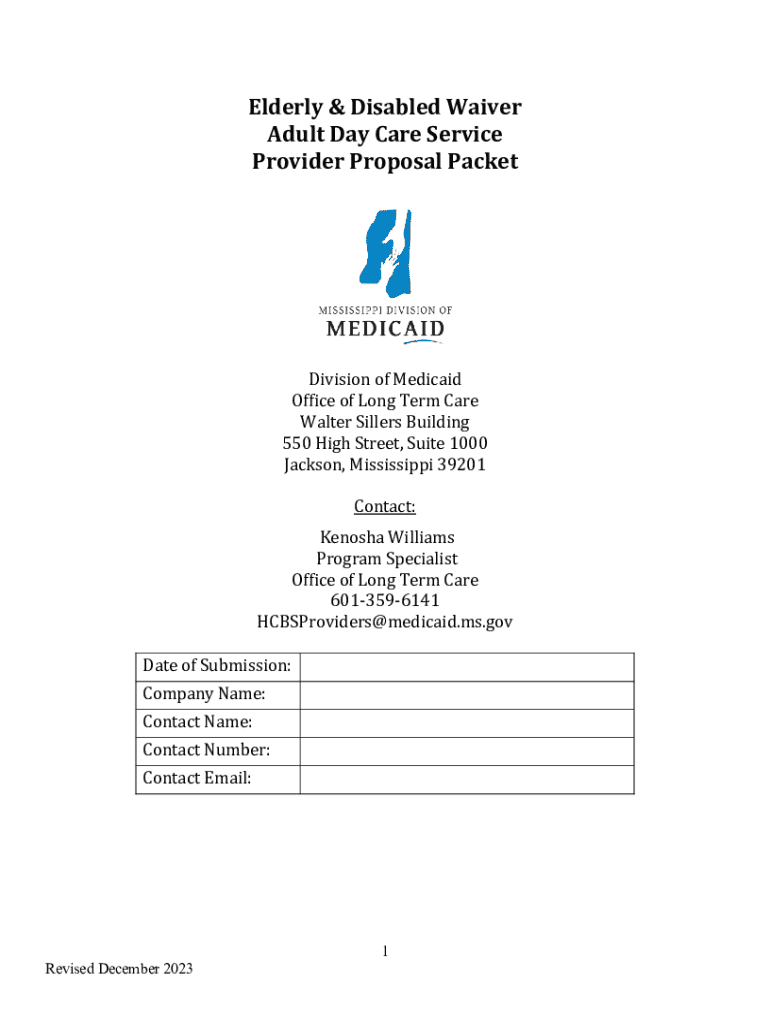 Elderly & Disabled Waiver
Adult Day Care Service
Provider Proposal Packet

MISSISSIPPI DIVISION OF
MEDICAID

Division of Medicaid
Office of Long Term Care
Walter Sillers Building
550 High Street, Suite 1000
Jackson, Mississippi 39201

Contact:

Kenosha Williams
Program Specialist
Office of Long Term Care
601-359-6141
HCBSProviders@medicaid.ms.gov

| Date of Submission: | |
|---|---|
| Company Name: | |
| Contact Name: | |
| Contact Number: | |
| Contact Email: | |

1

Revised December 2023